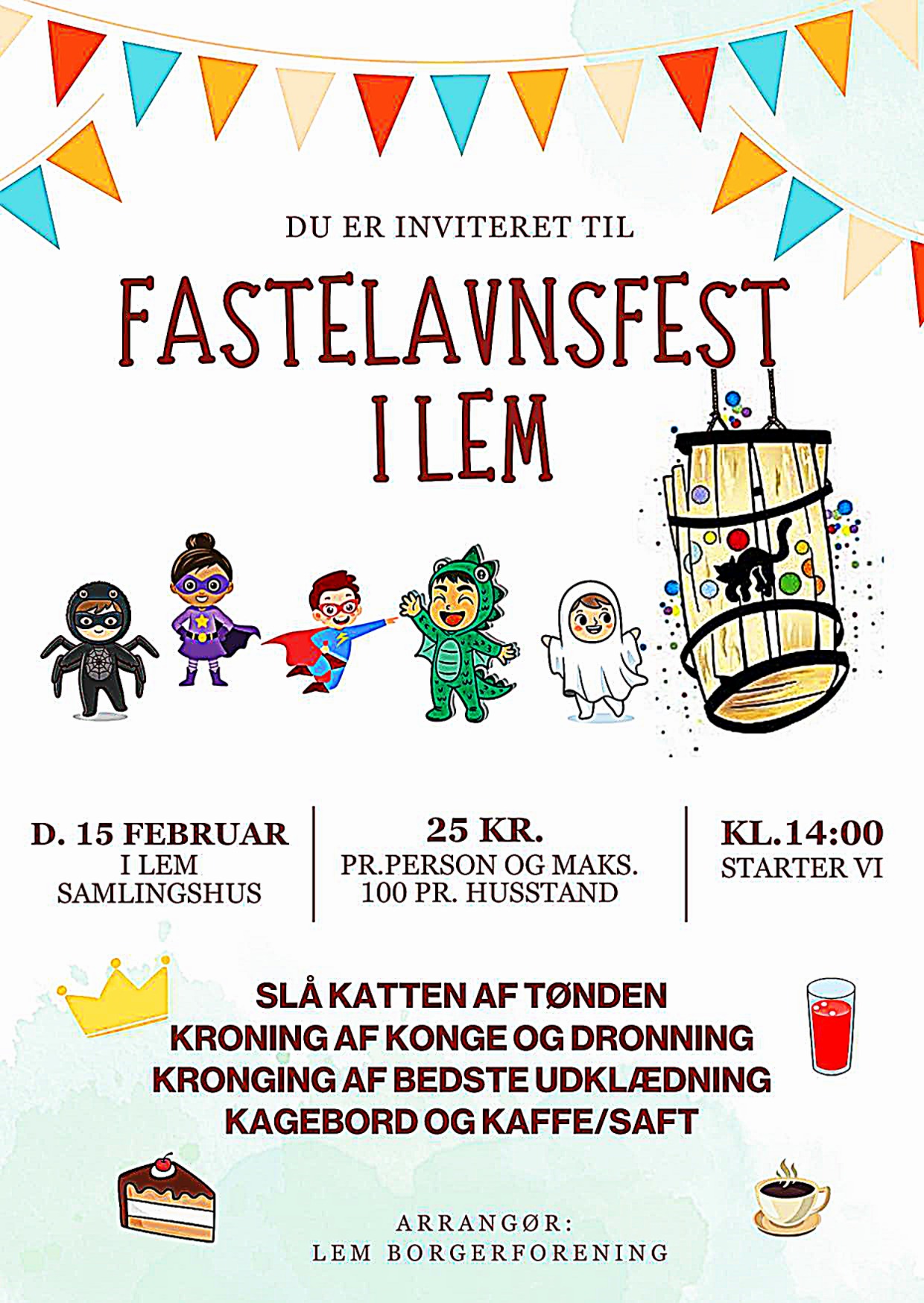 DU ER INVITERET TIL

FASTELAVNSFEST
I LEM

D. 15 FEBRUAR
I LEM
SAMLINGSHUS

25 KR.
PR.PERSON OG MAKS.
100 PR. HUSSTAND

KL.14:00
STARTER VI

SLÅ KATTEN AF TØNDEN
KRONING AF KONGE OG DRONNING
KRONGING AF BEDSTE UDKLÆDNING
KAGEBORD OG KAFFE/SAFT

ARRANGØR:
LEM BORGERFORENING